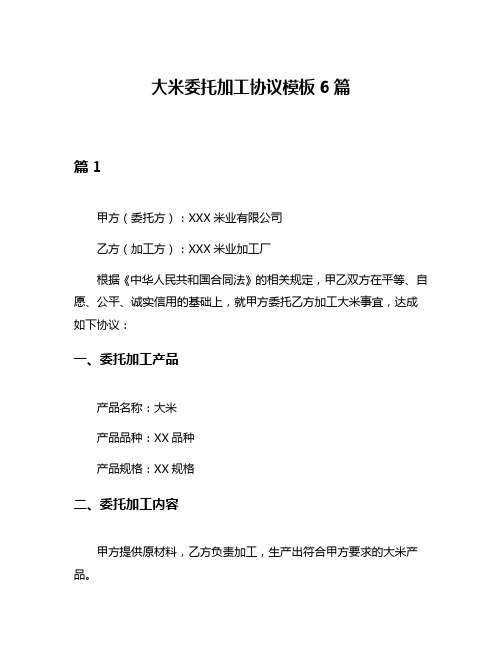 大米委托加工协议模板 6 篇

篇 1

甲方（委托方）：XXX 米业有限公司

乙方（加工方）：XXX 米业加工厂

根据《中华人民共和国合同法》的相关规定，甲乙双方在平等、自愿、公平、诚实信用的基础上，就甲方委托乙方加工大米事宜，达成如下协议：

一、委托加工产品

产品名称：大米

产品品种：XX 品种

产品规格：XX 规格

二、委托加工内容

甲方提供原材料，乙方负责加工，生产出符合甲方要求的大米产品。